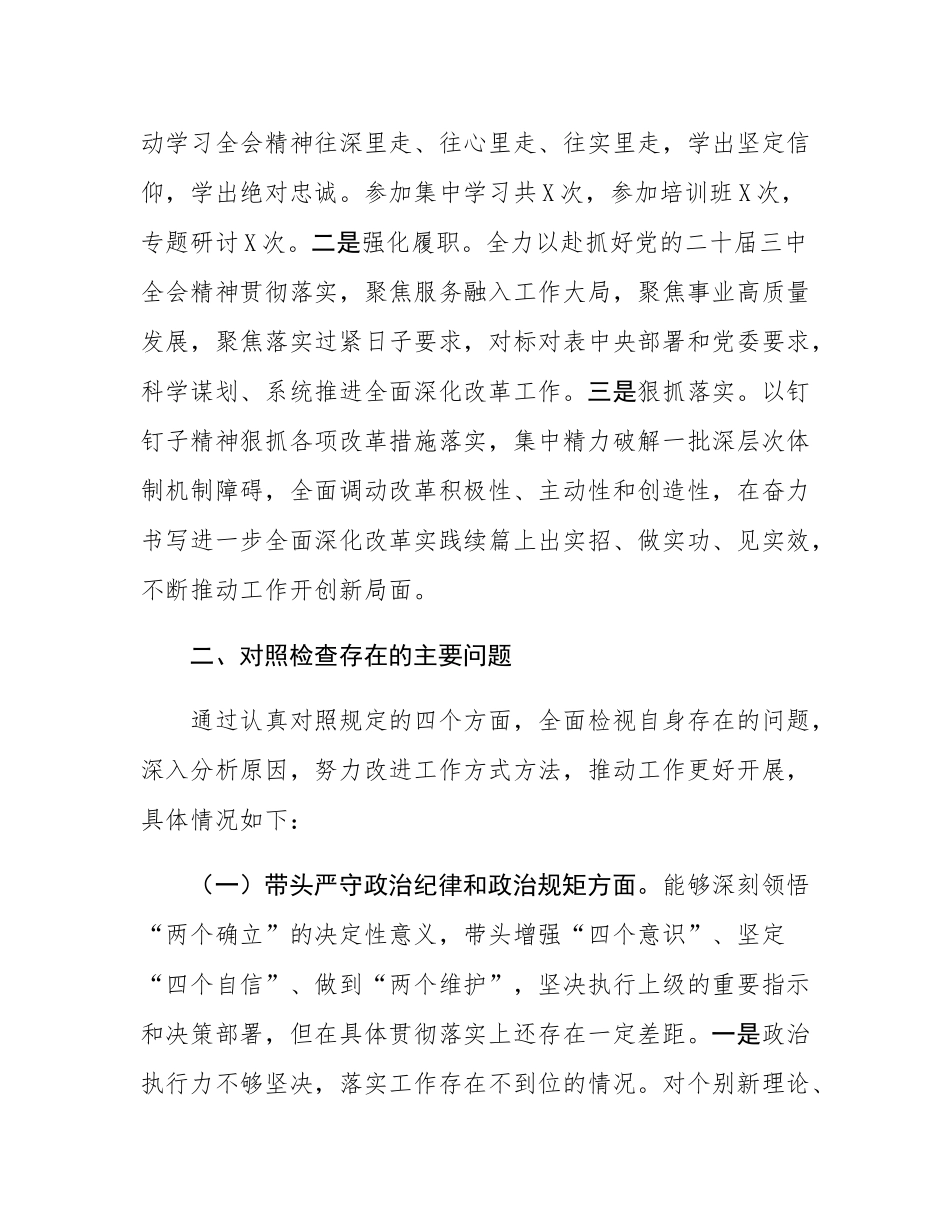 动学习全会精神往深里走、往心里走、往实里走，学出坚定信仰，学出绝对忠诚。参加集中学习共X次，参加培训班X次，专题研讨X次。二是强化履职。全力以赴抓好党的二十届三中全会精神贯彻落实，聚焦服务融入工作大局，聚焦事业高质量发展，聚焦落实过紧日子要求，对标对表中央部署和党委要求，科学谋划、系统推进全面深化改革工作。三是狠抓落实。以钉钉子精神狠抓各项改革措施落实，集中精力破解一批深层次体制机制障碍，全面调动改革积极性、主动性和创造性，在奋力书写进一步全面深化改革实践续篇上出实招、做实功、见实效，不断推动工作开创新局面。

二、对照检查存在的主要问题

通过认真对照规定的四个方面，全面检视自身存在的问题，深入分析原因，努力改进工作方式方法，推动工作更好开展，具体情况如下：

（一）带头严守政治纪律和政治规矩方面。能够深刻领悟“两个确立”的决定性意义，带头增强“四个意识”、坚定“四个自信”、做到“两个维护”，坚决执行上级的重要指示和决策部署，但在具体贯彻落实上还存在一定差距。一是政治执行力不够坚决，落实工作存在不到位的情况。对个别新理论、